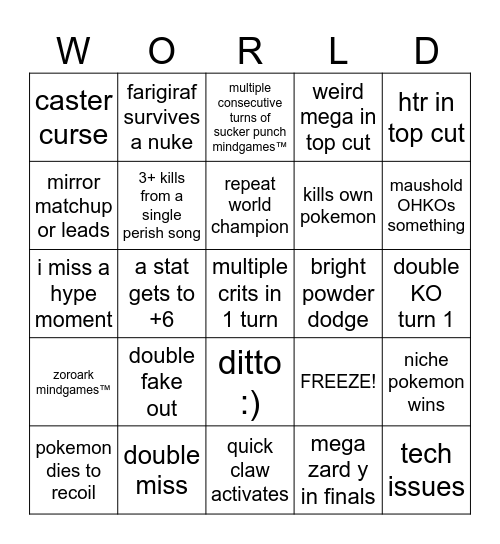 | W | O | R | L | D |
|---|---|---|---|---|
| caster curse | farigiraf survives a nuke | multiple consecutive turns of sucker punch mindgames™ | weird mega in top cut | htr in top cut |
| mirror matchup or leads | 3+ kills from a single perish song | repeat world champion | kills own pokemon | maushold OHKOs something |
| i miss a hype moment | a stat gets to +6 | multiple crits in 1 turn | bright powder dodge | double KO turn 1 |
| zoroark mindgames™ | double fake out | ditto :) | FREEZE! | niche pokemon wins |
| pokemon dies to recoil | double miss | quick claw activates | mega zard y in finals | tech issues |